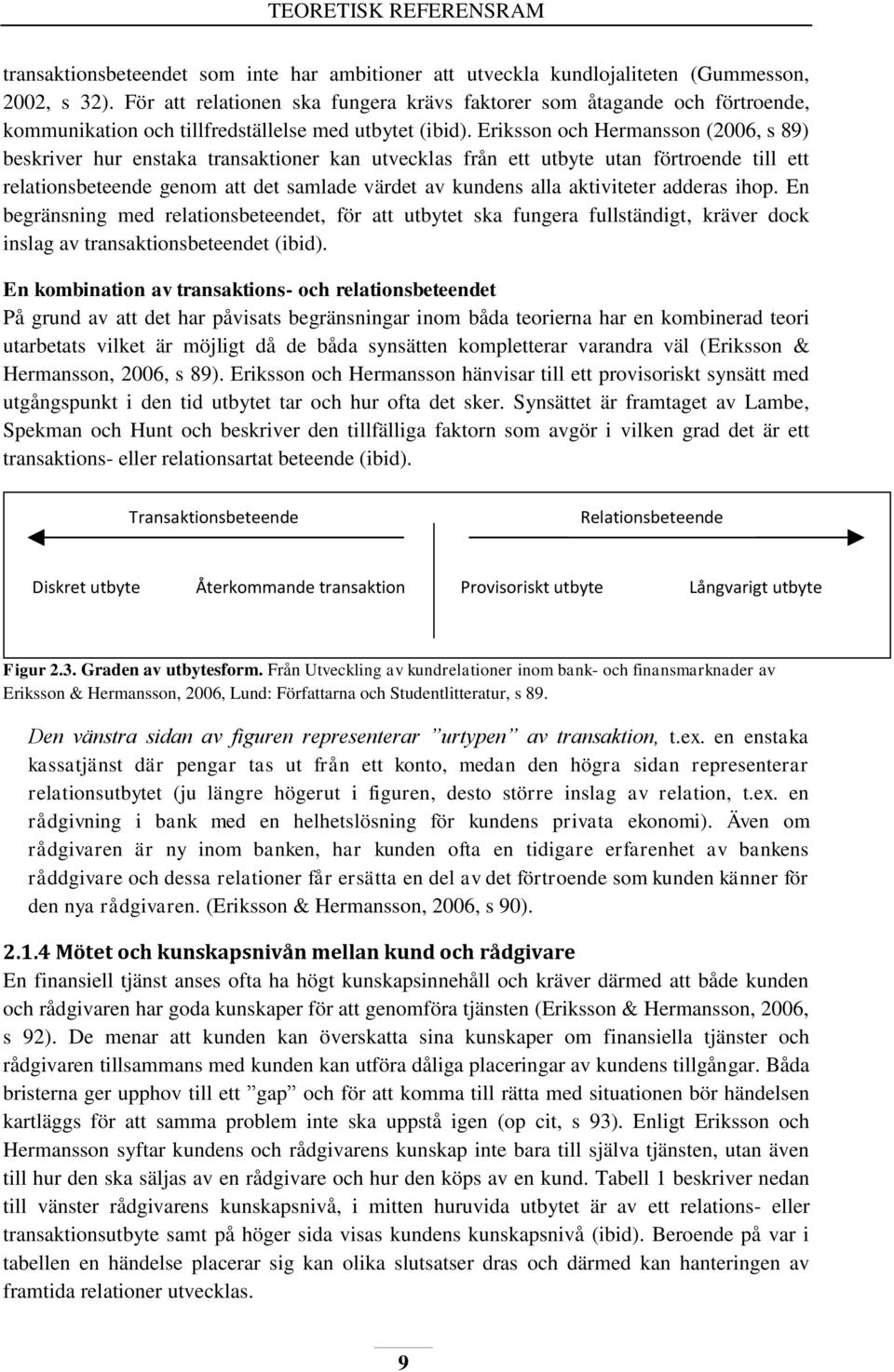 TEORETISK REFERENSRAM

transaktionsbeteendet som inte har ambitioner att utveckla kundlojaliteten (Gummesson, 2002, s 32). För att relationen ska fungera krävs faktorer som åtagande och förtroende, kommunikation och tillfredställelse med utbytet (ibid). Eriksson och Hermansson (2006, s 89) beskriver hur enstaka transaktioner kan utvecklas från ett utbyte utan förtroende till ett relationsbeteende genom att det samlade värdet av kundens alla aktiviteter adderas ihop. En begränsning med relationsbeteendet, för att utbytet ska fungera fullständigt, kräver dock inslag av transaktionsbeteendet (ibid).

En kombination av transaktions- och relationsbeteendet
På grund av att det har påvisats begränsningar inom båda teorierna har en kombinerad teori utarbetats vilket är möjligt då de båda synsätten kompletterar varandra väl (Eriksson & Hermansson, 2006, s 89). Eriksson och Hermansson hänvisar till ett provisoriskt synsätt med utgångspunkt i den tid utbytet tar och hur ofta det sker. Synsättet är framtaget av Lambe, Spekman och Hunt och beskriver den tillfälliga faktorn som avgör i vilken grad det är ett transaktions- eller relationsartat beteende (ibid).

Transaktionsbeteende

Relationsbeteende

Diskret utbyte

Återkommande transaktion

Provisoriskt utbyte

Långvarigt utbyte

Figur 2.3. Graden av utbytesform. Från Utveckling av kundrelationer inom bank- och finansmarknader av Eriksson & Hermansson, 2006, Lund: Författarna och Studentlitteratur, s 89.

Den vänstra sidan av figuren representerar ”urtypen” av transaktion, t.ex. en enstaka kassatjänst där pengar tas ut från ett konto, medan den högra sidan representerar relationsutbytet (ju längre högerut i figuren, desto större inslag av relation, t.ex. en rådgivning i bank med en helhetslösning för kundens privata ekonomi). Även om rådgivaren är ny inom banken, har kunden ofta en tidigare erfarenhet av bankens råddgivare och dessa relationer får ersätta en del av det förtroende som kunden känner för den nya rådgivaren. (Eriksson & Hermansson, 2006, s 90).

2.1.4 Mötet och kunskapsnivån mellan kund och rådgivare
En finansiell tjänst anses ofta ha högt kunskapsinnehåll och kräver därmed att både kunden och rådgivaren har goda kunskaper för att genomföra tjänsten (Eriksson & Hermansson, 2006, s 92). De menar att kunden kan överskatta sina kunskaper om finansiella tjänster och rådgivaren tillsammans med kunden kan utföra dåliga placeringar av kundens tillgångar. Båda bristerna ger upphov till ett ”gap” och för att komma till rätta med situationen bör händelsen kartläggs för att samma problem inte ska uppstå igen (op cit, s 93). Enligt Eriksson och Hermansson syftar kundens och rådgivarens kunskap inte bara till själva tjänsten, utan även till hur den ska säljas av en rådgivare och hur den köps av en kund. Tabell 1 beskriver nedan till vänster rådgivarens kunskapsnivå, i mitten huruvida utbytet är av ett relations- eller transaktionsutbyte samt på höger sida visas kundens kunskapsnivå (ibid). Beroende på var i tabellen en händelse placerar sig kan olika slutsatser dras och därmed kan hanteringen av framtida relationer utvecklas.

9